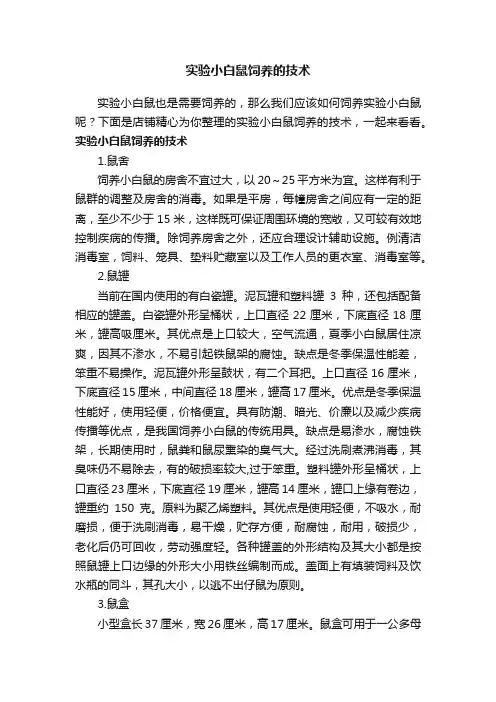 实验小白鼠饲养的技术

实验小白鼠也是需要饲养的，那么我们应该如何饲养实验小白鼠呢？下面是店铺精心为你整理的实验小白鼠饲养的技术，一起来看看。

实验小白鼠饲养的技术

1.鼠舍

饲养小白鼠的房舍不宜过大，以 20～25 平方米为宜。这样有利于鼠群的调整及房舍的消毒。如果是平房，每幢房舍之间应有一定的距离，至少不少于 15 米，这样既可保证周围环境的宽敞，又可较有效地控制疾病的传播。除饲养房舍之外，还应合理设计辅助设施。例清洁消毒室，饲料、笼具、垫料贮藏室以及工作人员的更衣室、消毒室等。

2.鼠罐

当前在国内使用的有白瓷罐。泥瓦罐和塑料罐 3 种，还包括配备相应的罐盖。白瓷罐外形呈桶状，上口直径 22 厘米，下底直径 18 厘米，罐高吸厘米。其优点是上口较大，空气流通，夏季小白鼠居住凉爽，因其不渗水，不易引起铁鼠架的腐蚀。缺点是冬季保温性能差，笨重不易操作。泥瓦罐外形呈鼓状，有二个耳把。上口直径 16 厘米，下底直径 15 厘米，中间直径 18 厘米，罐高 17 厘米。优点是冬季保温性能好，使用轻便，价格便宜。具有防潮、暗光、价廉以及减少疾病传播等优点，是我国饲养小白鼠的传统用具。缺点是易渗水，腐蚀铁架，长期使用时，鼠粪和鼠尿熏染的臭气大。经过洗刷煮沸消毒，其臭味仍不易除去，有的破损率较大,过于笨重。塑料罐外形呈桶状，上口直径 23 厘米，下底直径 19 厘米，罐高 14 厘米，罐口上缘有卷边，罐重约 150 克。原料为聚乙烯塑料。其优点是使用轻便，不吸水，耐磨损，便于洗刷消毒，易干燥，贮存方便，耐腐蚀，耐用，破损少，老化后仍可回收，劳动强度轻。各种罐盖的外形结构及其大小都是按照鼠罐上口边缘的外形大小用铁丝编制而成。盖面上有填装饲料及饮水瓶的同斗，其孔大小，以逃不出仔鼠为原则。

3.鼠盒

小型盒长 37 厘米，宽 26 厘米，高 17 厘米。鼠盒可用于一公多母